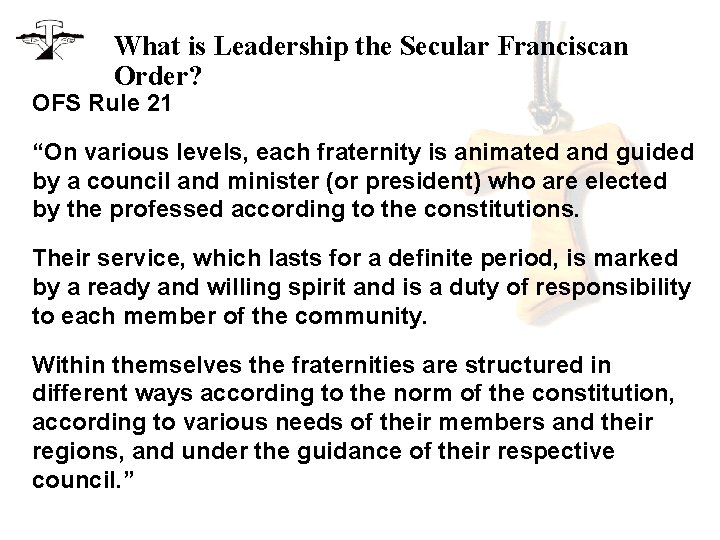 What is Leadership the Secular Franciscan Order?

OFS Rule 21

"On various levels, each fraternity is animated and guided by a council and minister (or president) who are elected by the professed according to the constitutions.

Their service, which lasts for a definite period, is marked by a ready and willing spirit and is a duty of responsibility to each member of the community.

Within themselves the fraternities are structured in different ways according to the norm of the constitution, according to various needs of their members and their regions, and under the guidance of their respective council."